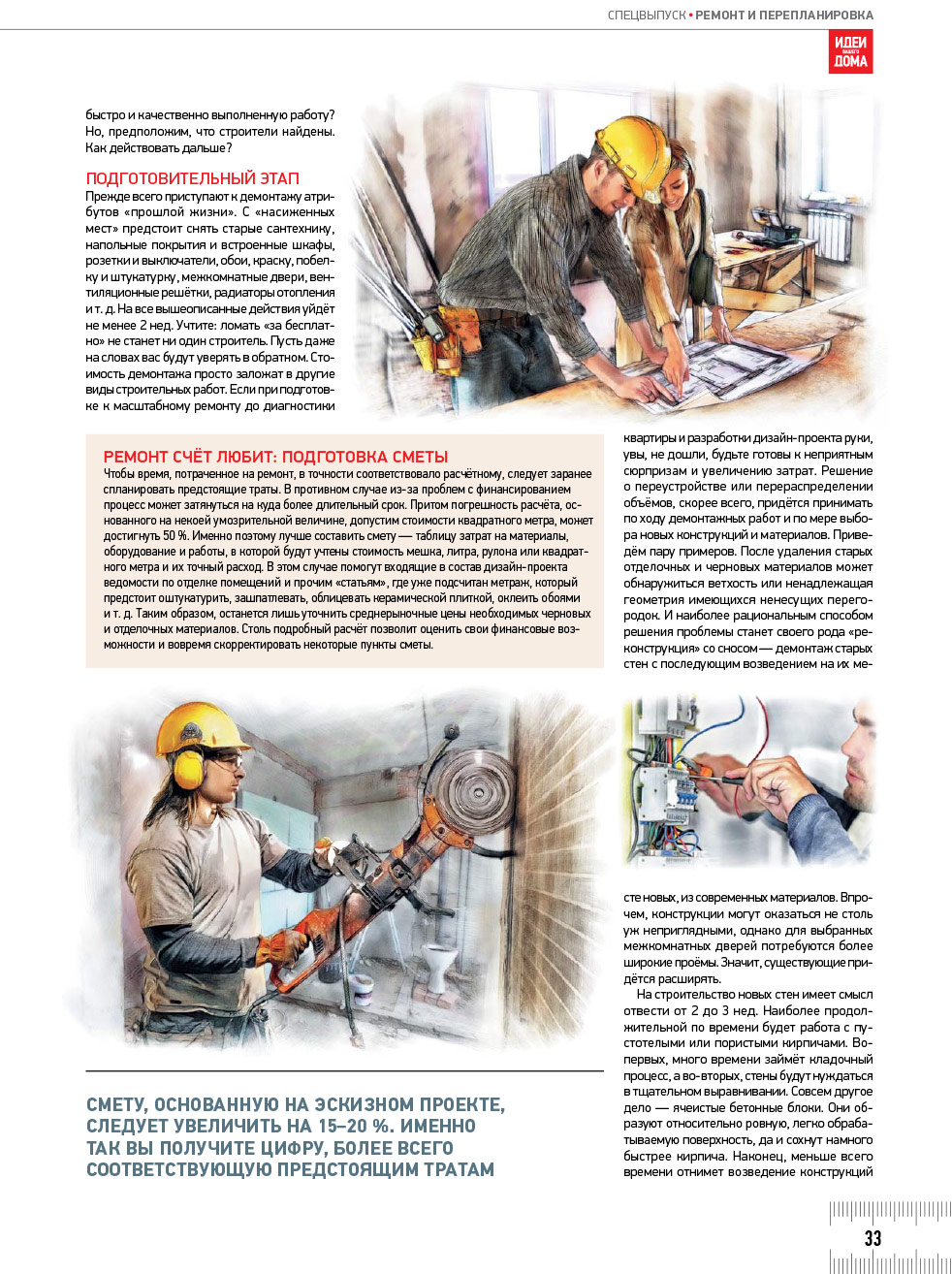 СПЕЦВЫПУСК • РЕМОНТ И ПЕРЕПЛАНИРОВКА

ИДЕИ ВАШЕГО ДОМА

быстро и качественно выполненную работу? Но, предположим, что строители найдены. Как действовать дальше?

ПОДГОТОВИТЕЛЬНЫЙ ЭТАП

Прежде всего приступают к демонтажу атрибутов «прошлой жизни». С «насиженных мест» предстоит снять старые сантехнику, напольные покрытия и встроенные шкафы, розетки и выключатели, обои, краску, побелку и штукатурку, межкомнатные двери, вентиляционные решётки, радиаторы отопления и т. д. На все вышеописанные действия уйдёт не менее 2 нед. Учтите: ломать «за бесплатно» не станет ни один строитель. Пусть даже на словах вас будут уверять в обратном. Стоимость демонтажа просто заложат в другие виды строительных работ. Если при подготовке к масштабному ремонту до диагностики квартиры и разработки дизайн-проекта руки, увы, не дошли, будьте готовы к неприятным сюрпризам и увеличению затрат. Решение о переустройстве или перераспределении объёмов, скорее всего, придётся принимать по ходу демонтажных работ и по мере выбора новых конструкций и материалов. Приведём пару примеров. После удаления старых отделочных и черновых материалов может обнаружиться ветхость или ненадлежащая геометрия имеющихся ненесущих перегородок. И наиболее рациональным способом решения проблемы станет своего рода «реконструкция» со сносом — демонтаж старых стен с последующим возведением на их месте новых, из современных материалов. Впрочем, конструкции могут оказаться не столь уж неприглядными, однако для выбранных межкомнатных дверей потребуются более широкие проёмы. Значит, существующие придётся расширять.

На строительство новых стен имеет смысл отвести от 2 до 3 нед. Наиболее продолжительной по времени будет работа с пустотелыми или пористыми кирпичами. Во-первых, много времени займёт кладочный процесс, а во-вторых, стены будут нуждаться в тщательном выравнивании. Совсем другое дело — ячеистые бетонные блоки. Они образуют относительно ровную, легко обрабатываемую поверхность, да и сохнут намного быстрее кирпича. Наконец, меньше всего времени отнимет возведение конструкций

РЕМОНТ СЧЁТ ЛЮБИТ: ПОДГОТОВКА СМЕТЫ

Чтобы время, потраченное на ремонт, в точности соответствовало расчётному, следует заранее спланировать предстоящие траты. В противном случае из-за проблем с финансированием процесс может затянуться на куда более длительный срок. Притом погрешность расчёта, основанного на некоей умозрительной величине, допустим стоимости квадратного метра, может достигнуть 50 %. Именно поэтому лучше составить смету — таблицу затрат на материалы, оборудование и работы, в которой будут учтены стоимость мешка, литра, рулона или квадратного метра и их точный расход. В этом случае помогут входящие в состав дизайн-проекта ведомости по отделке помещений и прочим «статьям», где уже подсчитан метраж, который предстоит оштукатурить, зашпатлевать, облицевать керамической плиткой, оклеить обоями и т. д. Таким образом, останется лишь уточнить среднерыночные цены необходимых черновых и отделочных материалов. Столь подробный расчёт позволит оценить свои финансовые возможности и вовремя скорректировать некоторые пункты сметы.

СМЕТУ, ОСНОВАННУЮ НА ЭСКИЗНОМ ПРОЕКТЕ, СЛЕДУЕТ УВЕЛИЧИТЬ НА 15–20 %. ИМЕННО ТАК ВЫ ПОЛУЧИТЕ ЦИФРУ, БОЛЕЕ ВСЕГО СООТВЕТСТВУЮЩУЮ ПРЕДСТОЯЩИМ ТРАТАМ

33